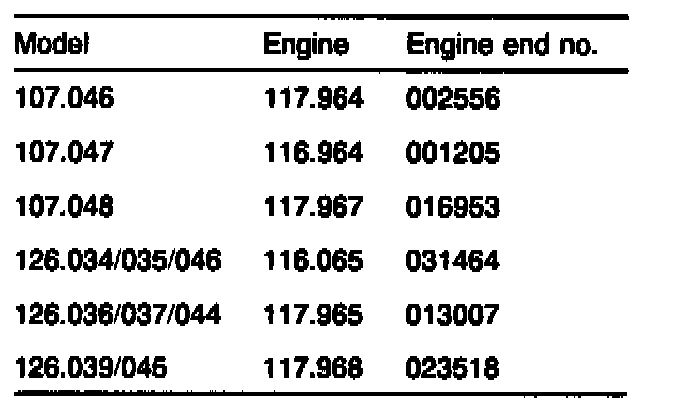 | Model | Engine | Engine end no. |
|---|---|---|
| 107.046 | 117.964 | 002556 |
| 107.047 | 116.964 | 001205 |
| 107.048 | 117.967 | 016953 |
| 126.034/035/046 | 116.065 | 031464 |
| 126.036/037/044 | 117.965 | 013007 |
| 126.039/045 | 117.968 | 023518 |